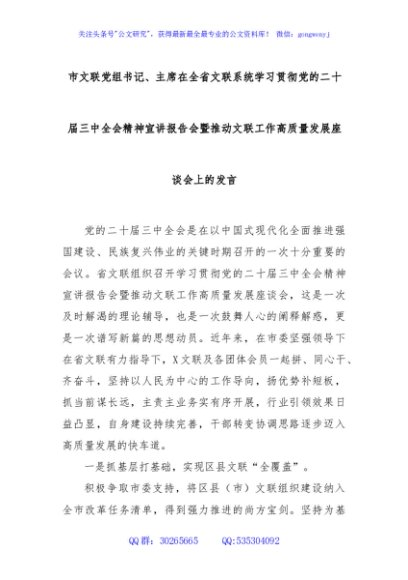 关注头条号"公文研究"，获得最新最全最专业的公文资料库！ 微信：gongwenyj

市文联党组书记、主席在全省文联系统学习贯彻党的二十届三中全会精神宣讲报告会暨推动文联工作高质量发展座谈会上的发言

党的二十届三中全会是在以中国式现代化全面推进强国建设、民族复兴伟业的关键时期召开的一次十分重要的会议。省文联组织召开学习贯彻党的二十届三中全会精神宣讲报告会暨推动文联工作高质量发展座谈会，这是一次及时解渴的理论辅导，也是一次鼓舞人心的阐释解惑，更是一次谱写新篇的思想动员。近年来，在市委坚强领导下在省文联有力指导下，X文联及各团体会员一起拼、同心干、齐奋斗，坚持以人民为中心的工作导向，扬优势补短板，抓当前谋长远，主责主业务实有序开展，行业引领效果日益凸显，自身建设持续完善，干部转变协调思路逐步迈入高质量发展的快车道。

一是抓基层打基础，实现区县文联"全覆盖"。

积极争取市委支持，将区县（市）文联组织建设纳入全市改革任务清单，得到强力推进的尚方宝剑。坚持为基

QQ群：30265665 QQ:535304092